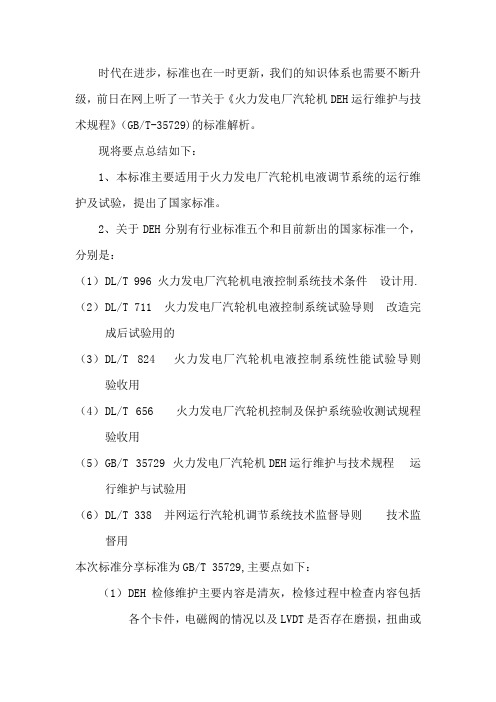 时代在进步，标准也在一时更新，我们的知识体系也需要不断升级，前日在网上听了一节关于《火力发电厂汽轮机 DEH 运行维护与技术规程》(GB/T-35729)的标准解析。

现将要点总结如下：

1、本标准主要适用于火力发电厂汽轮机电液调节系统的运行维护及试验，提出了国家标准。

2、关于 DEH 分别有行业标准五个和目前新出的国家标准一个，分别是：

（1）DL/T 996 火力发电厂汽轮机电液控制系统技术条件 设计用.

（2）DL/T 711 火力发电厂汽轮机电液控制系统试验导则 改造完成后试验用的

（3）DL/T 824 火力发电厂汽轮机电液控制系统性能试验导则 验收用

（4）DL/T 656 火力发电厂汽轮机控制及保护系统验收测试规程 验收用

（5）GB/T 35729 火力发电厂汽轮机 DEH 运行维护与技术规程 运行维护与试验用

（6）DL/T 338 并网运行汽轮机调节系统技术监督导则 技术监督用

本次标准分享标准为 GB/T 35729,主要点如下：

（1）DEH 检修维护主要内容是清灰，检修过程中检查内容包括各个卡件，电磁阀的情况以及 LVDT 是否存在磨损，扭曲或